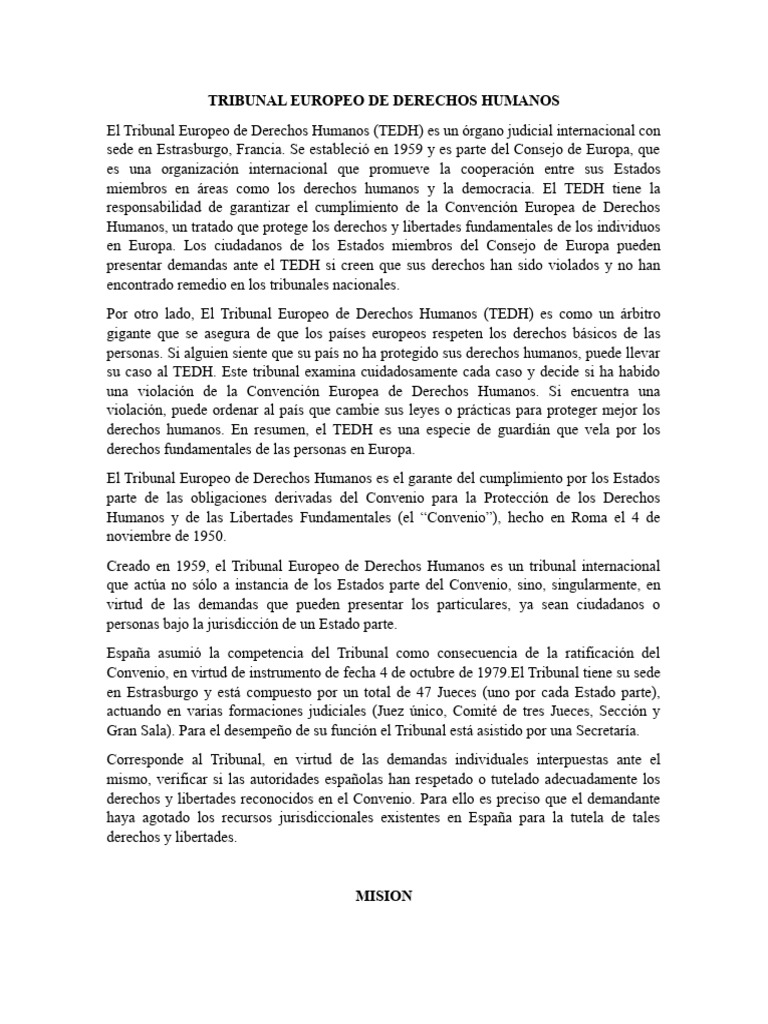 TRIBUNAL EUROPEO DE DERECHOS HUMANOS

El Tribunal Europeo de Derechos Humanos (TEDH) es un órgano judicial internacional con sede en Estrasburgo, Francia. Se estableció en 1959 y es parte del Consejo de Europa, que es una organización internacional que promueve la cooperación entre sus Estados miembros en áreas como los derechos humanos y la democracia. El TEDH tiene la responsabilidad de garantizar el cumplimiento de la Convención Europea de Derechos Humanos, un tratado que protege los derechos y libertades fundamentales de los individuos en Europa. Los ciudadanos de los Estados miembros del Consejo de Europa pueden presentar demandas ante el TEDH si creen que sus derechos han sido violados y no han encontrado remedio en los tribunales nacionales.

Por otro lado, El Tribunal Europeo de Derechos Humanos (TEDH) es como un árbitro gigante que se asegura de que los países europeos respeten los derechos básicos de las personas. Si alguien siente que su país no ha protegido sus derechos humanos, puede llevar su caso al TEDH. Este tribunal examina cuidadosamente cada caso y decide si ha habido una violación de la Convención Europea de Derechos Humanos. Si encuentra una violación, puede ordenar al país que cambie sus leyes o prácticas para proteger mejor los derechos humanos. En resumen, el TEDH es una especie de guardián que vela por los derechos fundamentales de las personas en Europa.

El Tribunal Europeo de Derechos Humanos es el garante del cumplimiento por los Estados parte de las obligaciones derivadas del Convenio para la Protección de los Derechos Humanos y de las Libertades Fundamentales (el “Convenio”), hecho en Roma el 4 de noviembre de 1950.

Creado en 1959, el Tribunal Europeo de Derechos Humanos es un tribunal internacional que actúa no sólo a instancia de los Estados parte del Convenio, sino, singularmente, en virtud de las demandas que pueden presentar los particulares, ya sean ciudadanos o personas bajo la jurisdicción de un Estado parte.

España asumió la competencia del Tribunal como consecuencia de la ratificación del Convenio, en virtud de instrumento de fecha 4 de octubre de 1979.El Tribunal tiene su sede en Estrasburgo y está compuesto por un total de 47 Jueces (uno por cada Estado parte), actuando en varias formaciones judiciales (Juez único, Comité de tres Jueces, Sección y Gran Sala). Para el desempeño de su función el Tribunal está asistido por una Secretaría.

Corresponde al Tribunal, en virtud de las demandas individuales interpuestas ante el mismo, verificar si las autoridades españolas han respetado o tutelado adecuadamente los derechos y libertades reconocidos en el Convenio. Para ello es preciso que el demandante haya agotado los recursos jurisdiccionales existentes en España para la tutela de tales derechos y libertades.

MISION